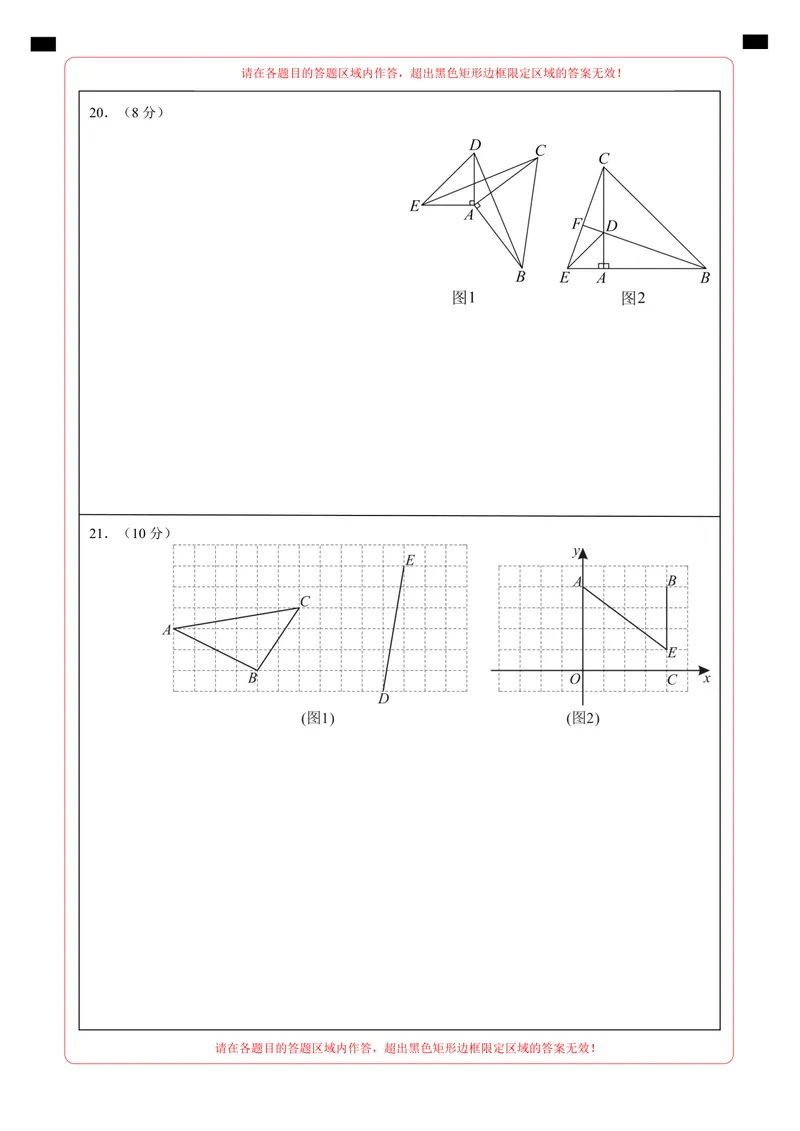 请在各题目的答题区域内作答，超出黑色矩形边框限定区域的答案无效！

20.（8分）

D
C
E
A
B
图1

C
F
D
E
A
B
图2

21.（10分）

E
C
A
B
D
(图1)

y
A
B
E
O
C
x
(图2)

请在各题目的答题区域内作答，超出黑色矩形边框限定区域的答案无效！